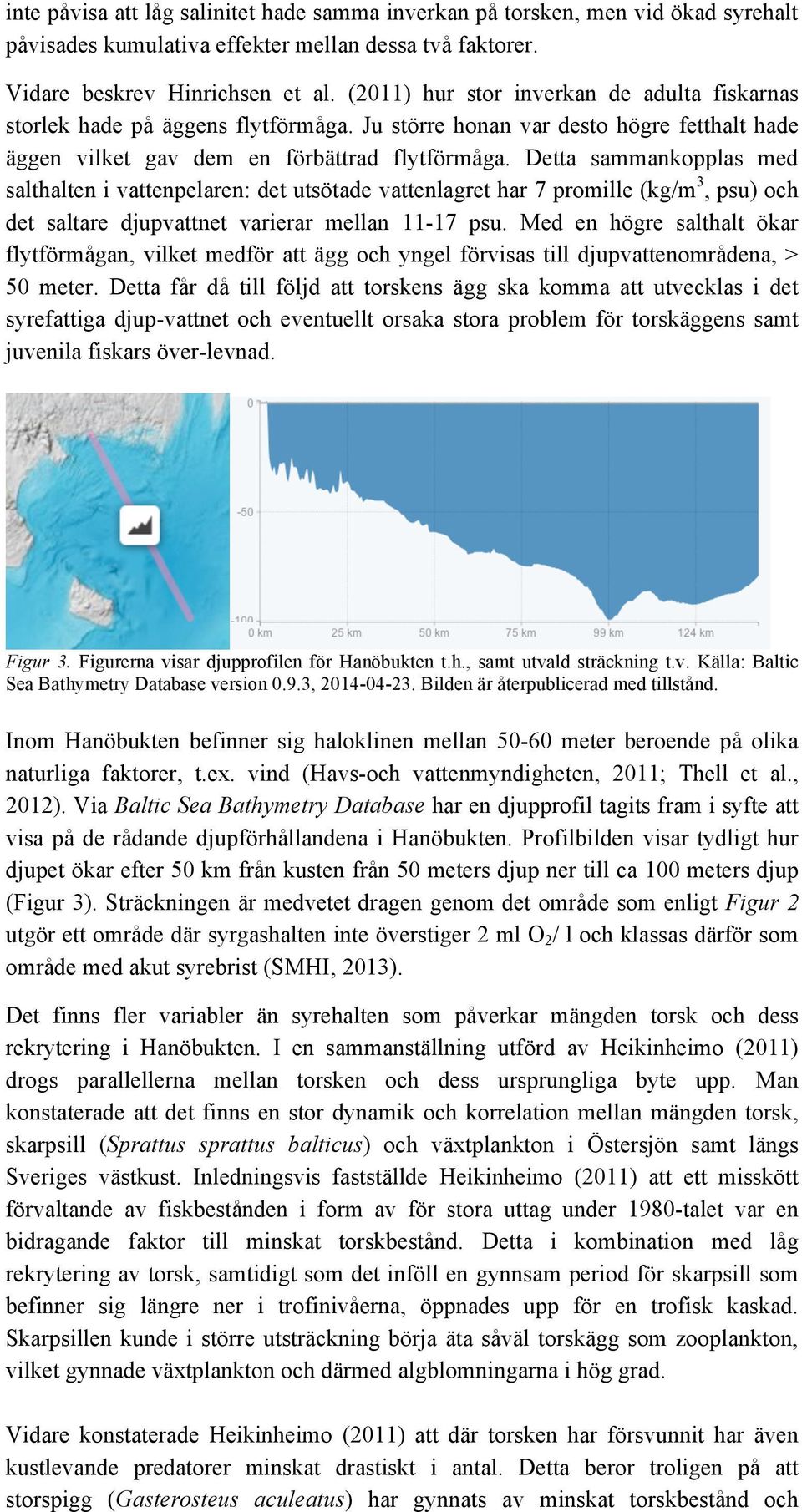 inte påvisa att låg salinitet hade samma inverkan på torsken, men vid ökad syrehalt påvisades kumulativa effekter mellan dessa två faktorer.

Vidare beskrev Hinrichsen et al. (2011) hur stor inverkan de adulta fiskarnas storlek hade på äggens flytförmåga. Ju större honan var desto högre fetthalt hade äggen vilket gav dem en förbättrad flytförmåga. Detta sammankopplas med salthalten i vattenpelaren: det utsötade vattenlagret har 7 promille (kg/m$^3$, psu) och det saltare djupvattnet varierar mellan 11-17 psu. Med en högre salthalt ökar flytförmågan, vilket medför att ägg och yngel förvisas till djupvattenområdena, > 50 meter. Detta får då till följd att torskens ägg ska komma att utvecklas i det syrefattiga djup-vattnet och eventuellt orsaka stora problem för torskäggens samt juvenila fiskars över-levnad.

0
-50
-100
0 km
25 km
50 km
75 km
99 km
124 km

Figur 3. Figurerna visar djupprofilen för Hanöbukten t.h., samt utvald sträckning t.v. Källa: Baltic Sea Bathymetry Database version 0.9.3, 2014-04-23. Bilden är återpublicerad med tillstånd.

Inom Hanöbukten befinner sig haloklinen mellan 50-60 meter beroende på olika naturliga faktorer, t.ex. vind (Havs-och vattenmyndigheten, 2011; Thell et al., 2012). Via Baltic Sea Bathymetry Database har en djupprofil tagits fram i syfte att visa på de rådande djupförhållandena i Hanöbukten. Profilbilden visar tydligt hur djupet ökar efter 50 km från kusten från 50 meters djup ner till ca 100 meters djup (Figur 3). Sträckningen är medvetet dragen genom det område som enligt Figur 2 utgör ett område där syrgashalten inte överstiger 2 ml $O_2$/ l och klassas därför som område med akut syrebrist (SMHI, 2013).

Det finns fler variabler än syrehalten som påverkar mängden torsk och dess rekrytering i Hanöbukten. I en sammanställning utförd av Heikinheimo (2011) drogs parallellerna mellan torsken och dess ursprungliga byte upp. Man konstaterade att det finns en stor dynamik och korrelation mellan mängden torsk, skarpsill (Sprattus sprattus balticus) och växtplankton i Östersjön samt längs Sveriges västkust. Inledningsvis fastställde Heikinheimo (2011) att ett misskött förvaltande av fiskbestånden i form av för stora uttag under 1980-talet var en bidragande faktor till minskat torskbestånd. Detta i kombination med låg rekrytering av torsk, samtidigt som det inföll en gynnsam period för skarpsill som befinner sig längre ner i trofinivåerna, öppnades upp för en trofisk kaskad. Skarpsillen kunde i större utsträckning börja äta såväl torskägg som zooplankton, vilket gynnade växtplankton och därmed algblomningarna i hög grad.

Vidare konstaterade Heikinheimo (2011) att där torsken har försvunnit har även kustlevande predatorer minskat drastiskt i antal. Detta beror troligen på att storspigg (Gasterosteus aculeatus) har gynnats av minskat torskbestånd och